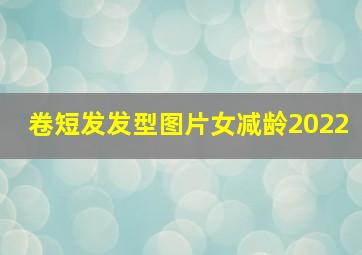 卷短发发型图片女减龄2022